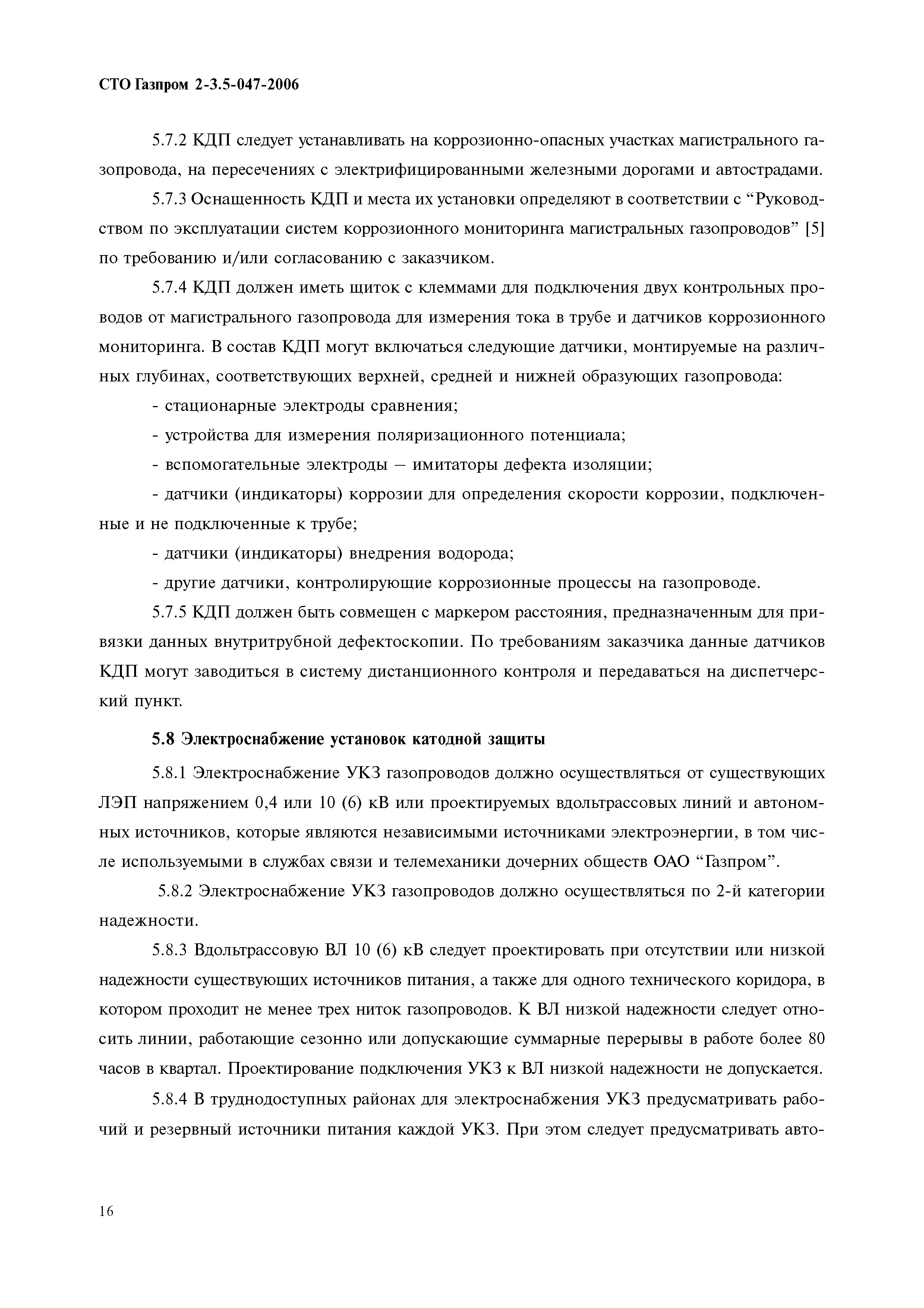 СТО Газпром 2-3.5-047-2006

5.7.2 КДП следует устанавливать на коррозионно-опасных участках магистрального газопровода, на пересечениях с электрифицированными железными дорогами и автострадами.

5.7.3 Оснащенность КДП и места их установки определяют в соответствии с “Руководством по эксплуатации систем коррозионного мониторинга магистральных газопроводов” [5] по требованию и/или согласованию с заказчиком.

5.7.4 КДП должен иметь щиток с клеммами для подключения двух контрольных проводов от магистрального газопровода для измерения тока в трубе и датчиков коррозионного мониторинга. В состав КДП могут включаться следующие датчики, монтируемые на различных глубинах, соответствующих верхней, средней и нижней образующих газопровода:

- стационарные электроды сравнения;

- устройства для измерения поляризационного потенциала;

- вспомогательные электроды – имитаторы дефекта изоляции;

- датчики (индикаторы) коррозии для определения скорости коррозии, подключенные и не подключенные к трубе;

- датчики (индикаторы) внедрения водорода;

- другие датчики, контролирующие коррозионные процессы на газопроводе.

5.7.5 КДП должен быть совмещен с маркером расстояния, предназначенным для привязки данных внутритрубной дефектоскопии. По требованиям заказчика данные датчиков КДП могут заводиться в систему дистанционного контроля и передаваться на диспетчерский пункт.

5.8 Электроснабжение установок катодной защиты

5.8.1 Электроснабжение УКЗ газопроводов должно осуществляться от существующих ЛЭП напряжением 0,4 или 10 (6) кВ или проектируемых вдольтрассовых линий и автономных источников, которые являются независимыми источниками электроэнергии, в том числе используемыми в службах связи и телемеханики дочерних обществ ОАО “Газпром”.

5.8.2 Электроснабжение УКЗ газопроводов должно осуществляться по 2-й категории надежности.

5.8.3 Вдольтрассовую ВЛ 10 (6) кВ следует проектировать при отсутствии или низкой надежности существующих источников питания, а также для одного технического коридора, в котором проходит не менее трех ниток газопроводов. К ВЛ низкой надежности следует относить линии, работающие сезонно или допускающие суммарные перерывы в работе более 80 часов в квартал. Проектирование подключения УКЗ к ВЛ низкой надежности не допускается.

5.8.4 В труднодоступных районах для электроснабжения УКЗ предусматривать рабочий и резервный источники питания каждой УКЗ. При этом следует предусматривать авто-

16